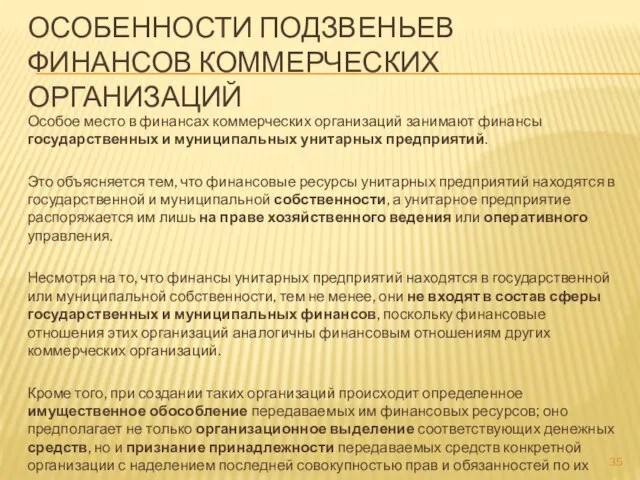 ОСОБЕННОСТИ ПОДЗВЕНЬЕВ ФИНАНСОВ КОММЕРЧЕСКИХ ОРГАНИЗАЦИЙ

Особое место в финансах коммерческих организаций занимают финансы государственных и муниципальных унитарных предприятий.

Это объясняется тем, что финансовые ресурсы унитарных предприятий находятся в государственной и муниципальной собственности, а унитарное предприятие распоряжается им лишь на праве хозяйственного ведения или оперативного управления.

Несмотря на то, что финансы унитарных предприятий находятся в государственной или муниципальной собственности, тем не менее, они не входят в состав сферы государственных и муниципальных финансов, поскольку финансовые отношения этих организаций аналогичны финансовым отношениям других коммерческих организаций.

Кроме того, при создании таких организаций происходит определенное имущественное обособление передаваемых им финансовых ресурсов; оно предполагает не только организационное выделение соответствующих денежных средств, но и признание принадлежности передаваемых средств конкретной организации с наделением последней совокупностью прав и обязанностей по их

35